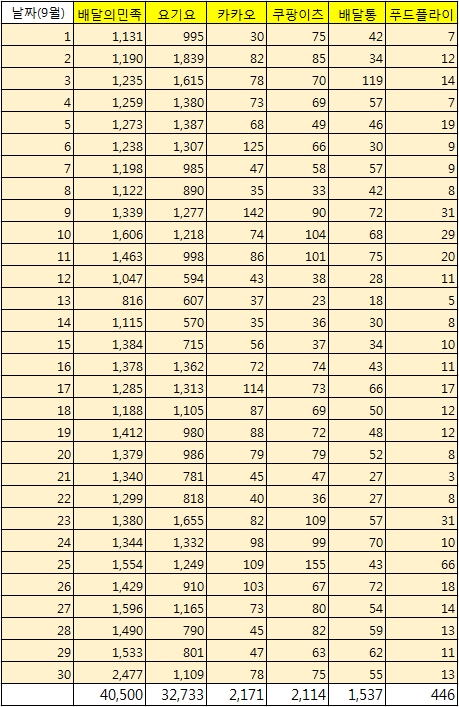 | 날짜(9월) | 배달의민족 | 요기요 | 카카오 | 쿠팡이츠 | 배달통 | 푸드플라이 |
|---|---|---|---|---|---|---|
| 1 | 1,131 | 995 | 30 | 75 | 42 | 7 |
| 2 | 1,190 | 1,839 | 82 | 85 | 34 | 12 |
| 3 | 1,235 | 1,615 | 78 | 70 | 119 | 14 |
| 4 | 1,259 | 1,380 | 73 | 69 | 57 | 7 |
| 5 | 1,273 | 1,387 | 68 | 49 | 46 | 19 |
| 6 | 1,238 | 1,307 | 125 | 66 | 30 | 9 |
| 7 | 1,198 | 985 | 47 | 58 | 57 | 9 |
| 8 | 1,122 | 890 | 35 | 33 | 42 | 8 |
| 9 | 1,339 | 1,277 | 142 | 90 | 72 | 31 |
| 10 | 1,606 | 1,218 | 74 | 104 | 68 | 29 |
| 11 | 1,463 | 998 | 86 | 101 | 75 | 20 |
| 12 | 1,047 | 594 | 43 | 38 | 28 | 11 |
| 13 | 816 | 607 | 37 | 23 | 18 | 5 |
| 14 | 1,115 | 570 | 35 | 36 | 30 | 8 |
| 15 | 1,384 | 715 | 56 | 37 | 34 | 10 |
| 16 | 1,378 | 1,362 | 72 | 74 | 43 | 11 |
| 17 | 1,285 | 1,313 | 114 | 73 | 66 | 17 |
| 18 | 1,188 | 1,105 | 87 | 69 | 50 | 12 |
| 19 | 1,412 | 980 | 88 | 72 | 48 | 12 |
| 20 | 1,379 | 986 | 79 | 79 | 52 | 8 |
| 21 | 1,340 | 781 | 45 | 47 | 27 | 3 |
| 22 | 1,299 | 818 | 40 | 36 | 27 | 8 |
| 23 | 1,380 | 1,655 | 82 | 109 | 57 | 31 |
| 24 | 1,344 | 1,332 | 98 | 99 | 70 | 10 |
| 25 | 1,554 | 1,249 | 109 | 155 | 43 | 66 |
| 26 | 1,429 | 910 | 103 | 67 | 72 | 18 |
| 27 | 1,596 | 1,165 | 73 | 80 | 54 | 14 |
| 28 | 1,490 | 790 | 45 | 82 | 59 | 13 |
| 29 | 1,533 | 801 | 47 | 63 | 62 | 11 |
| 30 | 2,477 | 1,109 | 78 | 75 | 55 | 13 |
|  | 40,500 | 32,733 | 2,171 | 2,114 | 1,537 | 446 |